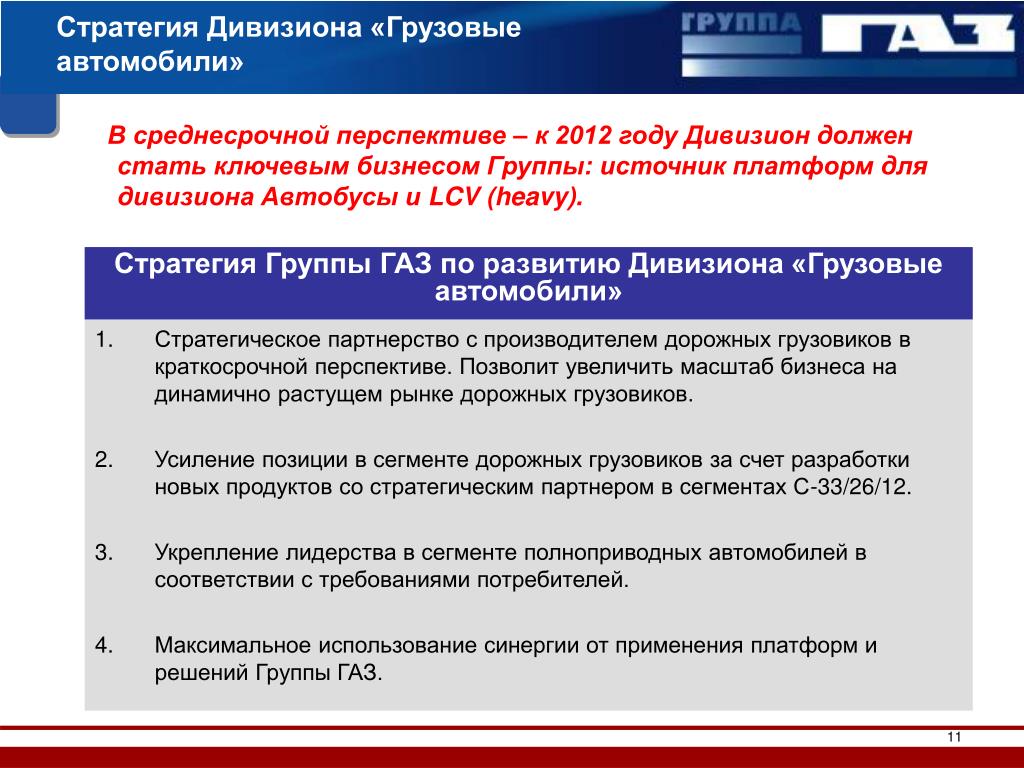 Стратегия Дивизиона «Грузовые автомобили»

ГРУППА ГАЗ

В среднесрочной перспективе – к 2012 году Дивизион должен стать ключевым бизнесом Группы: источник платформ для дивизиона Автобусы и LCV (heavy).

Стратегия Группы ГАЗ по развитию Дивизиона «Грузовые автомобили»

1. Стратегическое партнерство с производителем дорожных грузовиков в краткосрочной перспективе. Позволит увеличить масштаб бизнеса на динамично растущем рынке дорожных грузовиков.

2. Усиление позиции в сегменте дорожных грузовиков за счет разработки новых продуктов со стратегическим партнером в сегментах С-33/26/12.

3. Укрепление лидерства в сегменте полноприводных автомобилей в соответствии с требованиями потребителей.

4. Максимальное использование синергии от применения платформ и решений Группы ГАЗ.

11